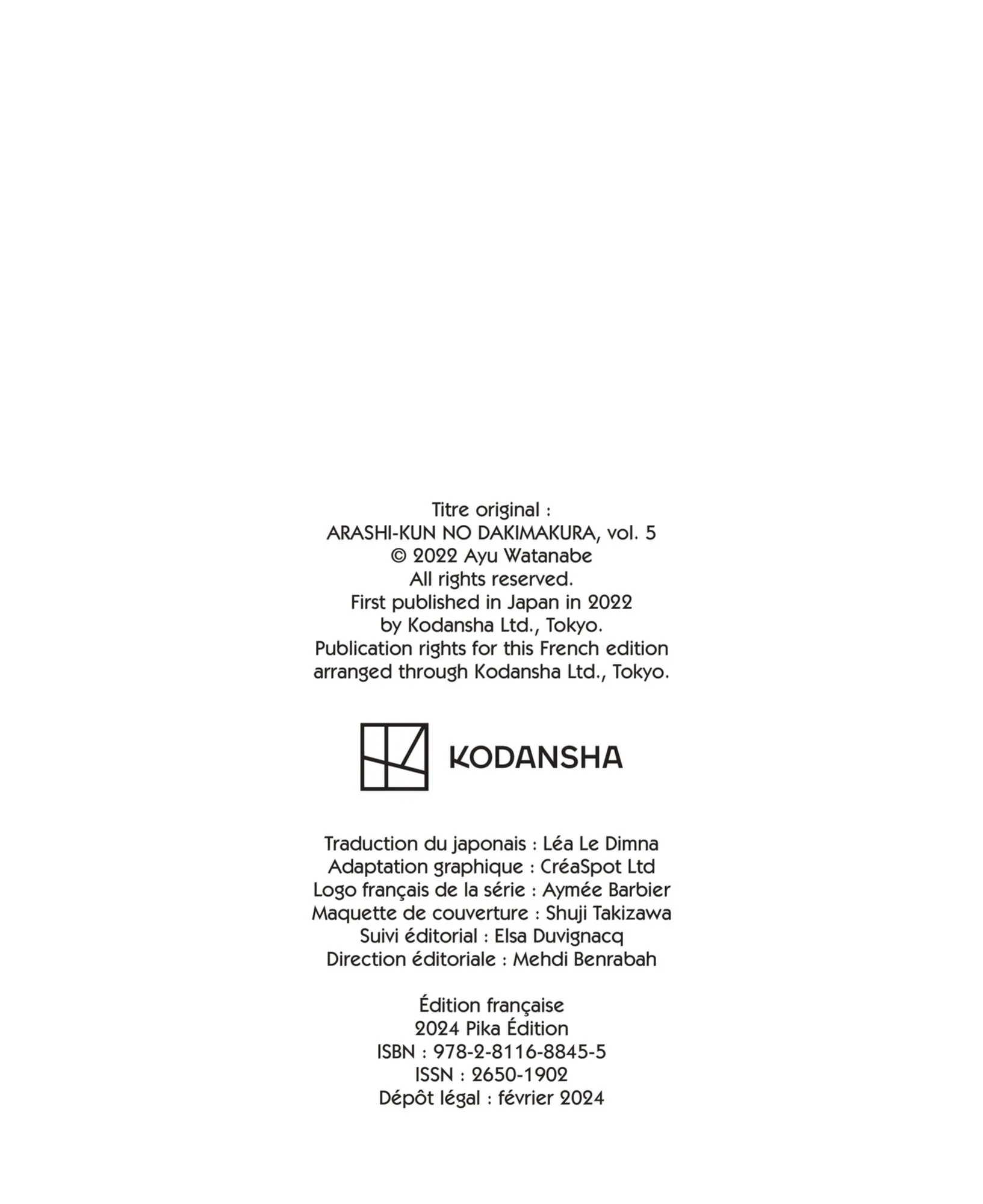 Titre original :
ARASHI-KUN NO DAKIMAKURA, vol. 5
© 2022 Ayu Watanabe
All rights reserved.
First published in Japan in 2022
by Kodansha Ltd., Tokyo.
Publication rights for this French edition
arranged through Kodansha Ltd., Tokyo.

KODANSHA

Traduction du japonais : Léa Le Dimna
Adaptation graphique : CréaSpot Ltd
Logo français de la série : Aymée Barbier
Maquette de couverture : Shuji Takizawa
Suivi éditorial : Elsa Duvignacq
Direction éditoriale : Mehdi Benrabah

Édition française
2024 Pika Édition
ISBN : 978-2-8116-8845-5
ISSN : 2650-1902
Dépôt légal : février 2024